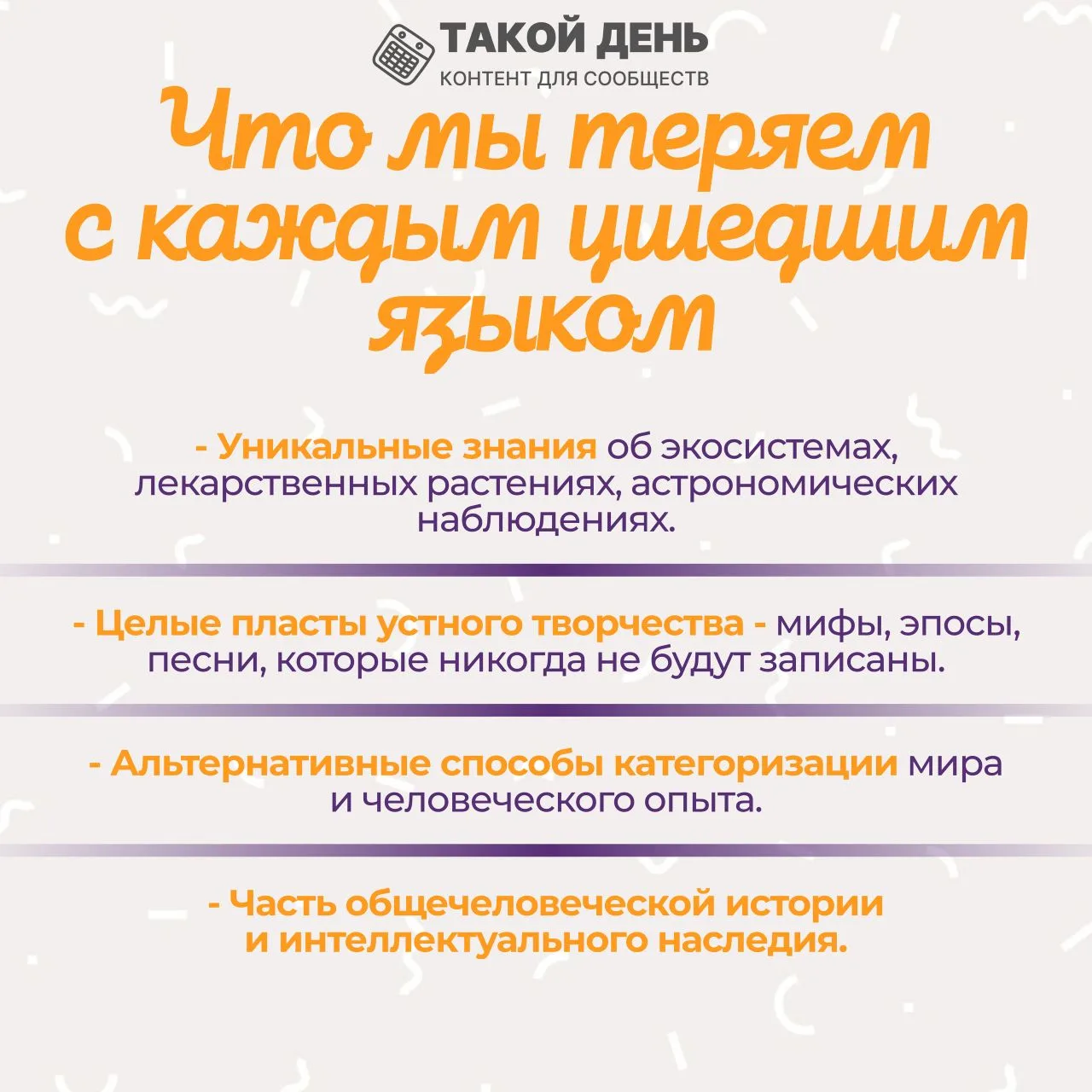 ТАКОЙ ДЕНЬ
КОНТЕНТ ДЛЯ СООБЩЕСТВ

Что мы теряем с каждым ушедшим языком

- Уникальные знания об экосистемах, лекарственных растениях, астрономических наблюдениях.

- Целые пласты устного творчества - мифы, эпосы, песни, которые никогда не будут записаны.

- Альтернативные способы категоризации мира и человеческого опыта.

- Часть общечеловеческой истории и интеллектуального наследия.